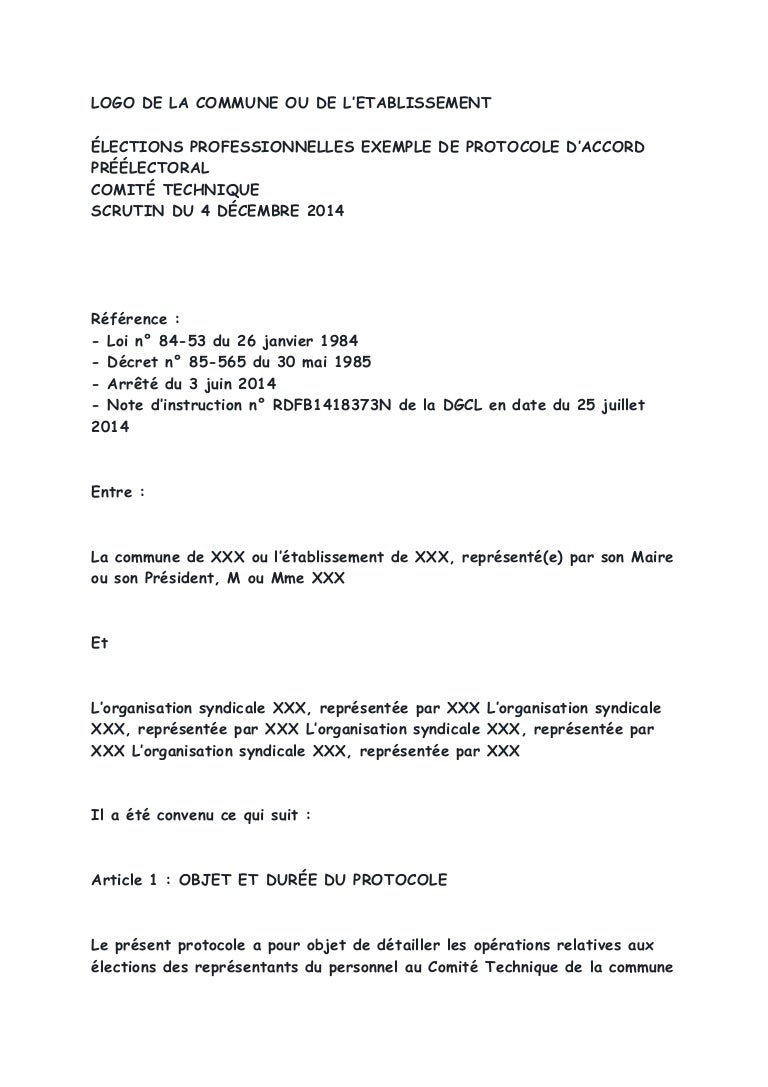 LOGO DE LA COMMUNE OU DE L'ETABLISSEMENT

ÉLECTIONS PROFESSIONNELLES EXEMPLE DE PROTOCOLE D'ACCORD PRÉÉLECTORAL
COMITÉ TECHNIQUE
SCRUTIN DU 4 DÉCEMBRE 2014

Référence :
- Loi n° 84-53 du 26 janvier 1984
- Décret n° 85-565 du 30 mai 1985
- Arrêté du 3 juin 2014
- Note d'instruction n° RDFB1418373N de la DGCL en date du 25 juillet 2014

Entre :

La commune de XXX ou l'établissement de XXX, représenté(e) par son Maire ou son Président, M ou Mme XXX

Et

L'organisation syndicale XXX, représentée par XXX L'organisation syndicale XXX, représentée par XXX L'organisation syndicale XXX, représentée par XXX L'organisation syndicale XXX, représentée par XXX

Il a été convenu ce qui suit :

Article 1 : OBJET ET DURÉE DU PROTOCOLE

Le présent protocole a pour objet de détailler les opérations relatives aux élections des représentants du personnel au Comité Technique de la commune